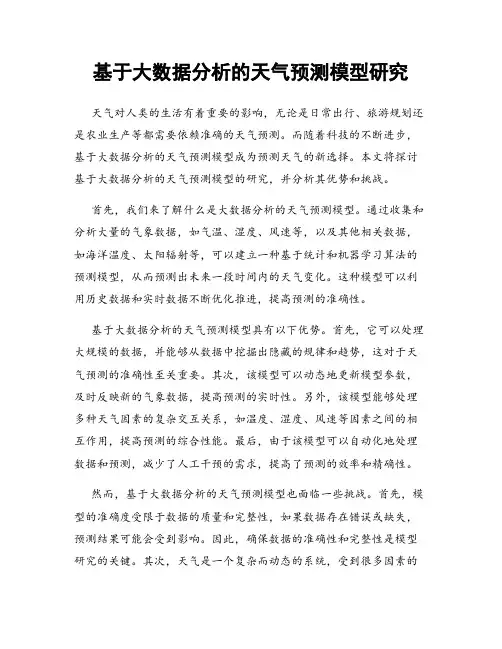 基于大数据分析的天气预测模型研究

天气对人类的生活有着重要的影响，无论是日常出行、旅游规划还是农业生产等都需要依赖准确的天气预测。而随着科技的不断进步，基于大数据分析的天气预测模型成为预测天气的新选择。本文将探讨基于大数据分析的天气预测模型的研究，并分析其优势和挑战。

首先，我们来了解什么是大数据分析的天气预测模型。通过收集和分析大量的气象数据，如气温、湿度、风速等，以及其他相关数据，如海洋温度、太阳辐射等，可以建立一种基于统计和机器学习算法的预测模型，从而预测出未来一段时间内的天气变化。这种模型可以利用历史数据和实时数据不断优化推进，提高预测的准确性。

基于大数据分析的天气预测模型具有以下优势。首先，它可以处理大规模的数据，并能够从数据中挖掘出隐藏的规律和趋势，这对于天气预测的准确性至关重要。其次，该模型可以动态地更新模型参数，及时反映新的气象数据，提高预测的实时性。另外，该模型能够处理多种天气因素的复杂交互关系，如温度、湿度、风速等因素之间的相互作用，提高预测的综合性能。最后，由于该模型可以自动化地处理数据和预测，减少了人工干预的需求，提高了预测的效率和精确性。

然而，基于大数据分析的天气预测模型也面临一些挑战。首先，模型的准确度受限于数据的质量和完整性，如果数据存在错误或缺失，预测结果可能会受到影响。因此，确保数据的准确性和完整性是模型研究的关键。其次，天气是一个复杂而动态的系统，受到很多因素的